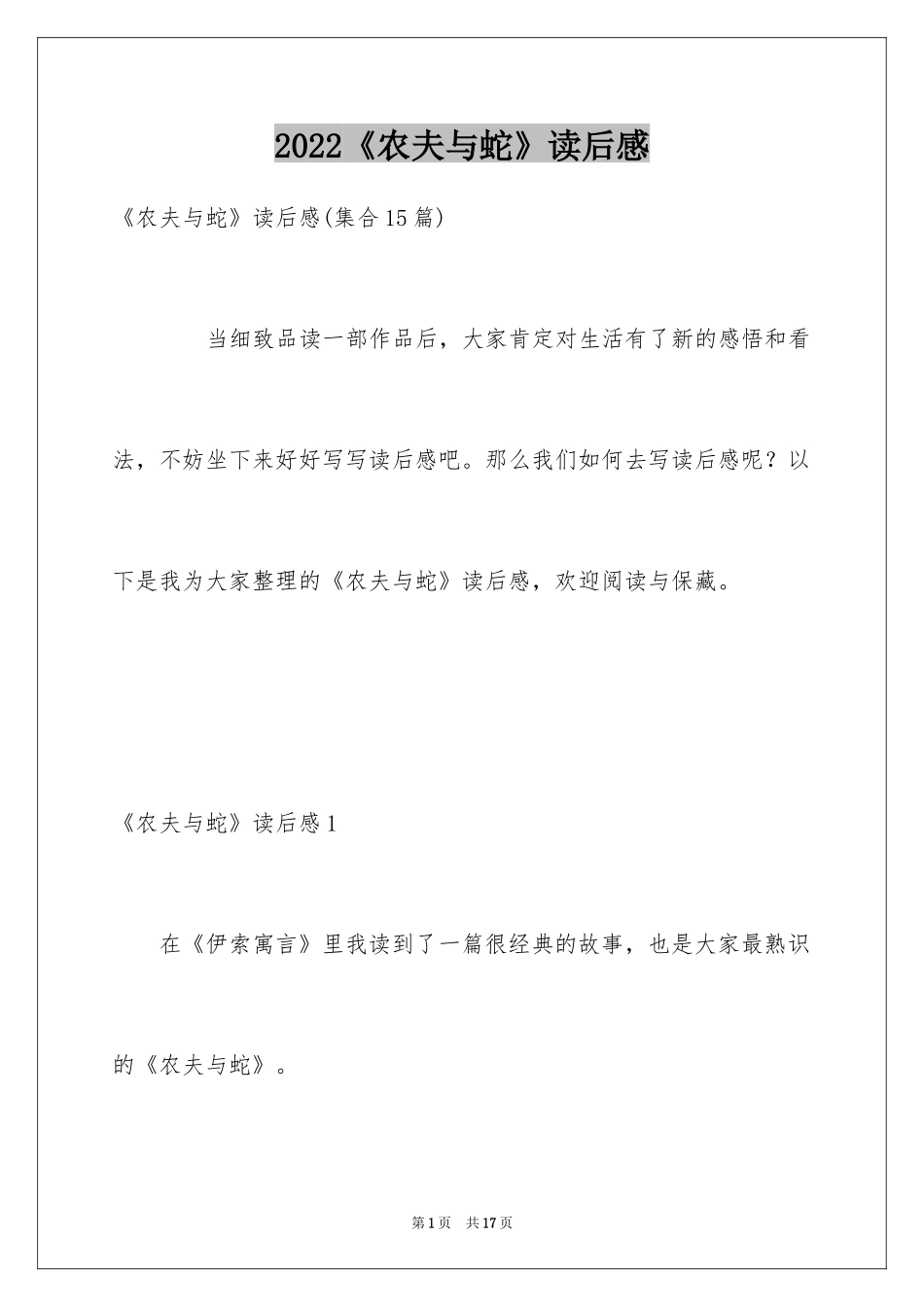 2022《农夫与蛇》读后感

《农夫与蛇》读后感(集合15篇)

当细致品读一部作品后，大家肯定对生活有了新的感悟和看法，不妨坐下来好好写写读后感吧。那么我们如何去写读后感呢？以下是我为大家整理的《农夫与蛇》读后感，欢迎阅读与保藏。

《农夫与蛇》读后感1

在《伊索寓言》里我读到了一篇很经典的故事，也是大家最熟识的《农夫与蛇》。

第1页 共17页